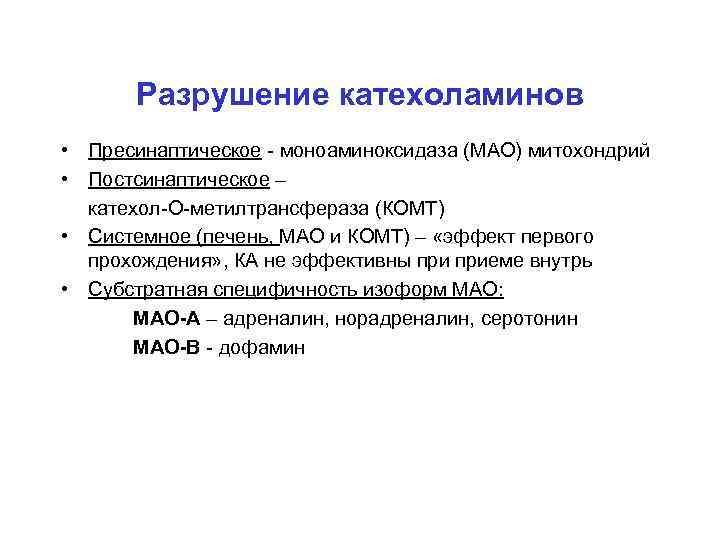 Разрушение катехоламинов

• Пресинаптическое - моноаминоксидаза (МАО) митохондрий
• Постсинаптическое – катехол-О-метилтрансфераза (КОМТ)
• Системное (печень, МАО и КОМТ) – «эффект первого прохождения», КА не эффективны при приеме внутрь
• Субстратная специфичность изоформ МАО:
МАО-А – адреналин, норадреналин, серотонин
МАО-В - дофамин